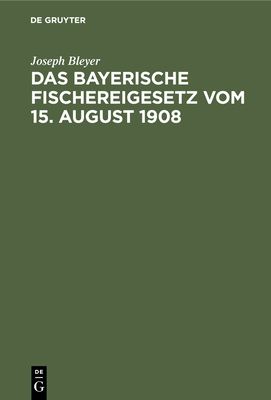 DE GRUYTER

Joseph Bleyer

DAS BAYERISCHE FISCHEREIGESETZ VOM 15. AUGUST 1908

DE
G